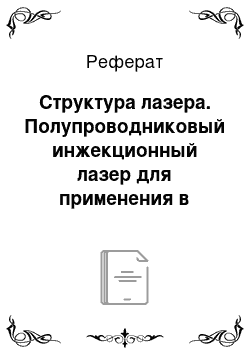 Реферат

Структура лазера. Полупроводниковый инжекционный лазер для применения в